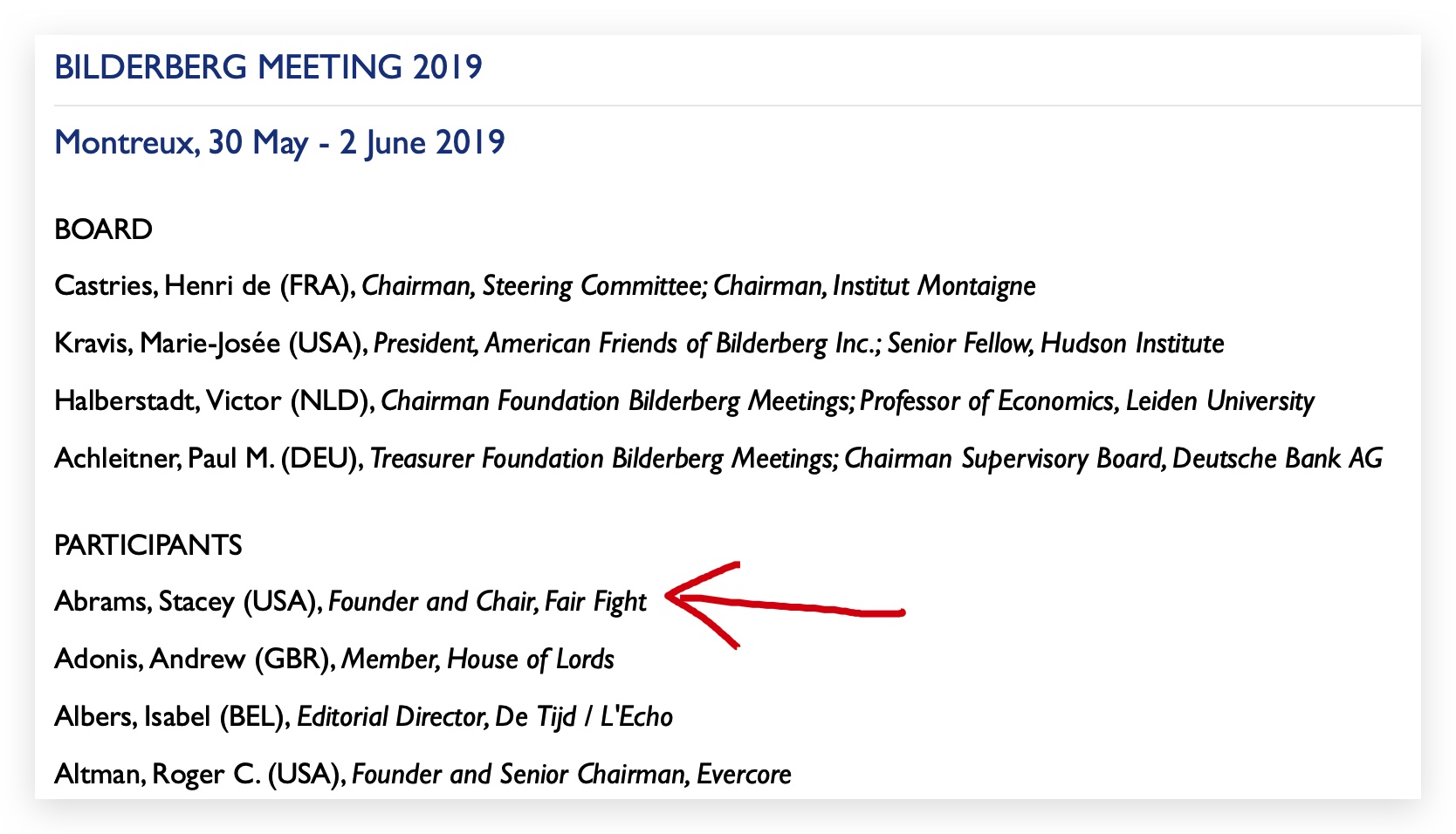 BILDERBERG MEETING 2019

Montreux, 30 May - 2 June 2019

BOARD

Castries, Henri de (FRA), Chairman, Steering Committee; Chairman, Institut Montaigne

Kravis, Marie-Josée (USA), President, American Friends of Bilderberg Inc.; Senior Fellow, Hudson Institute

Halberstadt, Victor (NLD), Chairman Foundation Bilderberg Meetings; Professor of Economics, Leiden University

Achleitner, Paul M. (DEU), Treasurer Foundation Bilderberg Meetings; Chairman Supervisory Board, Deutsche Bank AG

PARTICIPANTS

Abrams, Stacey (USA), Founder and Chair, Fair Fight

Adonis, Andrew (GBR), Member, House of Lords

Albers, Isabel (BEL), Editorial Director, De Tijd / L'Echo

Altman, Roger C. (USA), Founder and Senior Chairman, Evercore